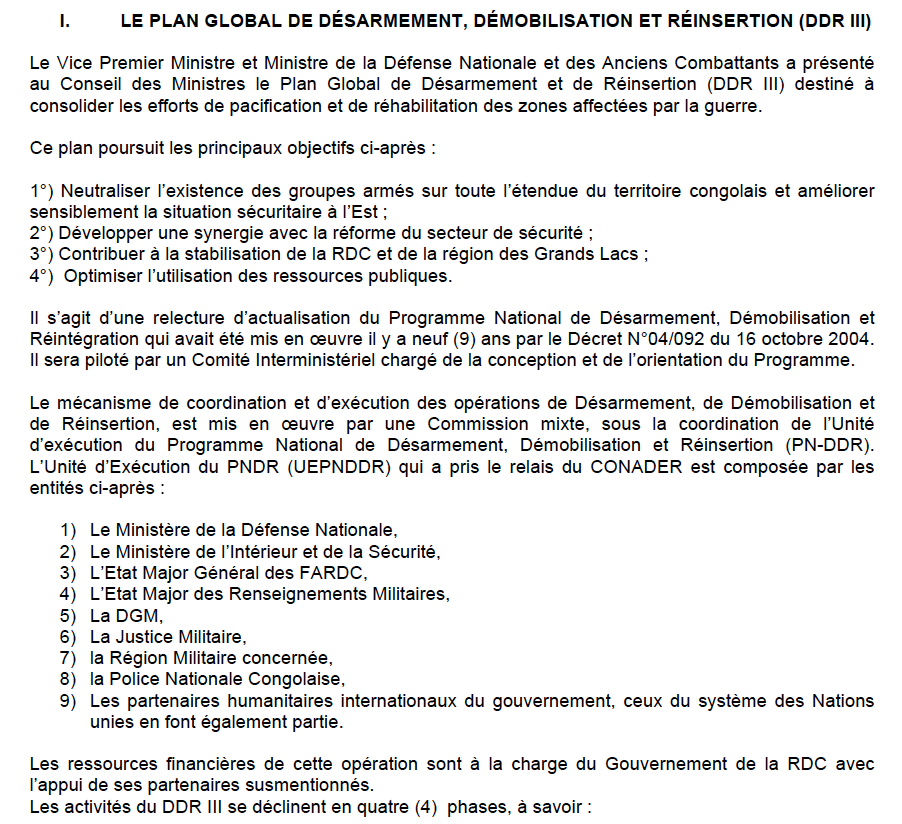 I. LE PLAN GLOBAL DE DÉSARMEMENT, DÉMOBILISATION ET RÉINSERTION (DDR III)

Le Vice Premier Ministre et Ministre de la Défense Nationale et des Anciens Combattants a présenté au Conseil des Ministres le Plan Global de Désarmement et de Réinsertion (DDR III) destiné à consolider les efforts de pacification et de réhabilitation des zones affectées par la guerre.

Ce plan poursuit les principaux objectifs ci-après :

1°) Neutraliser l'existence des groupes armés sur toute l'étendue du territoire congolais et améliorer sensiblement la situation sécuritaire à l'Est ;
2°) Développer une synergie avec la réforme du secteur de sécurité ;
3°) Contribuer à la stabilisation de la RDC et de la région des Grands Lacs ;
4°) Optimiser l'utilisation des ressources publiques.

Il s'agit d'une relecture d'actualisation du Programme National de Désarmement, Démobilisation et Réintégration qui avait été mis en œuvre il y a neuf (9) ans par le Décret N°04/092 du 16 octobre 2004. Il sera piloté par un Comité Interministériel chargé de la conception et de l'orientation du Programme.

Le mécanisme de coordination et d'exécution des opérations de Désarmement, de Démobilisation et de Réinsertion, est mis en œuvre par une Commission mixte, sous la coordination de l'Unité d'exécution du Programme National de Désarmement, Démobilisation et Réinsertion (PN-DDR). L'Unité d'Exécution du PNDR (UEPNDDR) qui a pris le relais du CONADER est composée par les entités ci-après :

1) Le Ministère de la Défense Nationale,
2) Le Ministère de l'Intérieur et de la Sécurité,
3) L'Etat Major Général des FARDC,
4) L'Etat Major des Renseignements Militaires,
5) La DGM,
6) La Justice Militaire,
7) la Région Militaire concernée,
8) la Police Nationale Congolaise,
9) Les partenaires humanitaires internationaux du gouvernement, ceux du système des Nations unies en font également partie.

Les ressources financières de cette opération sont à la charge du Gouvernement de la RDC avec l'appui de ses partenaires susmentionnés.
Les activités du DDR III se déclinent en quatre (4) phases, à savoir :